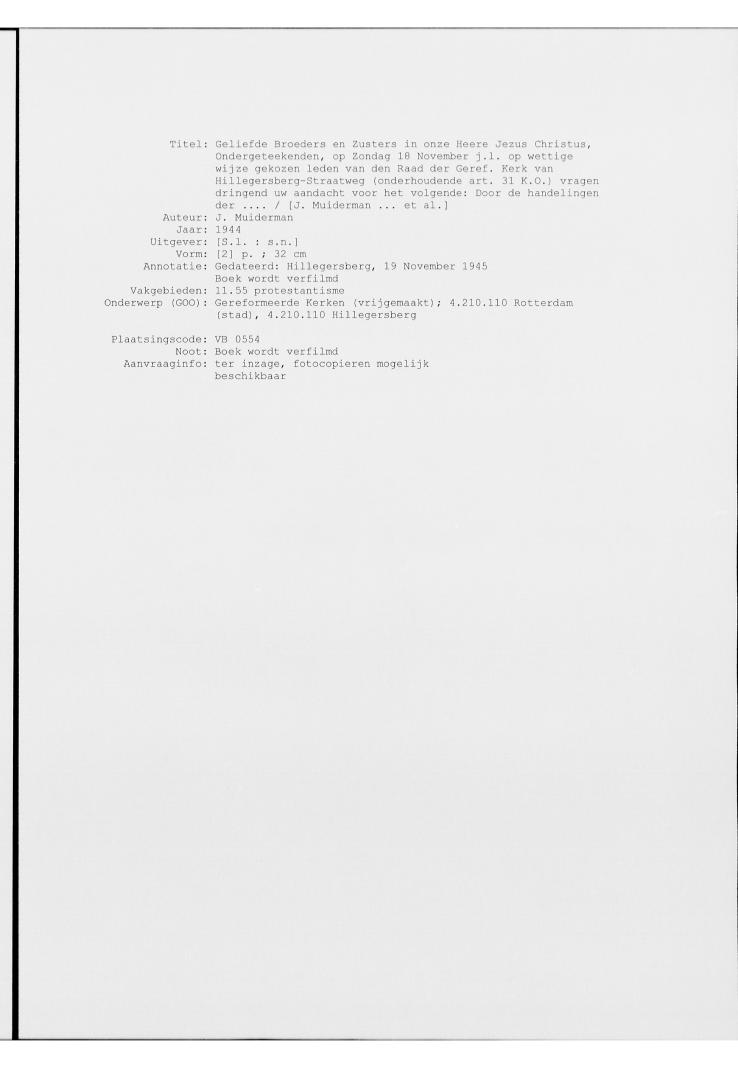 Titel: Geliefde Broeders en Zusters in onze Heere Jezus Christus, Ondergeteekenden, op Zondag 18 November j.l. op wettige wijze gekozen leden van den Raad der Geref. Kerk van Hillegersberg-Straatweg (onderhoudende art. 31 K.O.) vragen dringend uw aandacht voor het volgende: Door de handelingen der .... / [J. Muiderman ... et al.]
Auteur: J. Muiderman
Jaar: 1944
Uitgever: [S.l. : s.n.]
Vorm: [2] p. ; 32 cm
Annotatie: Gedateerd: Hillegersberg, 19 November 1945
Boek wordt verfilmd
Vakgebieden: 11.55 protestantisme
Onderwerp (GOO): Gereformeerde Kerken (vrijgemaakt); 4.210.110 Rotterdam (stad), 4.210.110 Hillegersberg

Plaatsingscode: VB 0554
Noot: Boek wordt verfilmd
Aanvraaginfo: ter inzage, fotocopieren mogelijk
beschikbaar